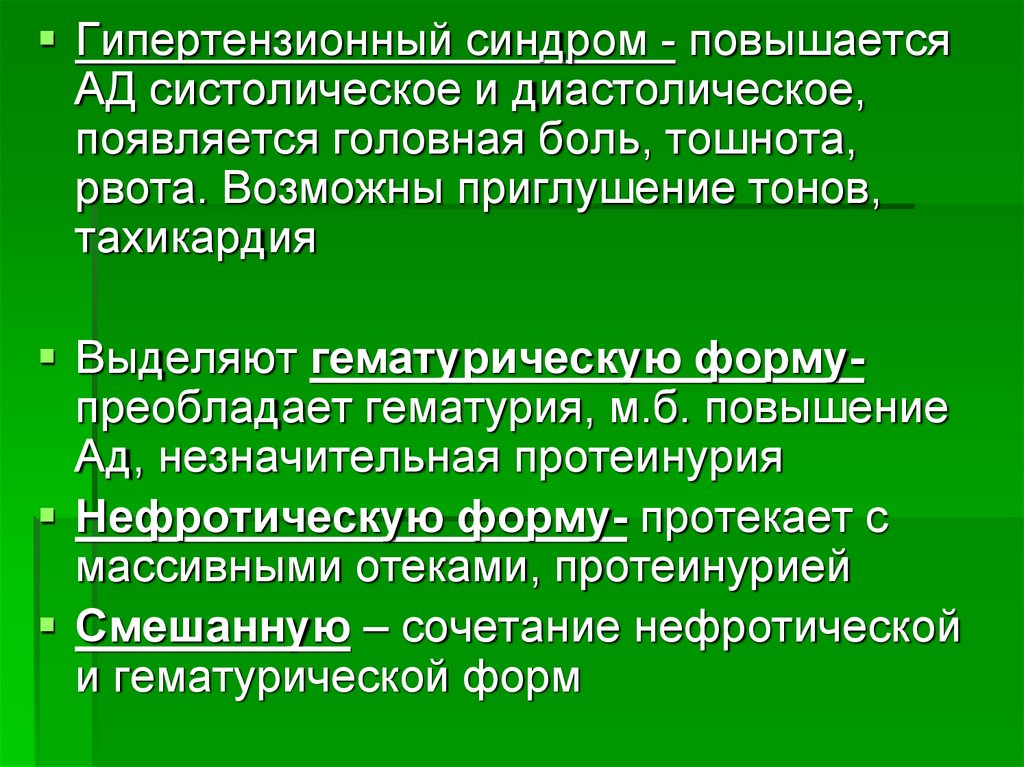 Гипертензионный синдром - повышается АД систолическое и диастолическое, появляется головная боль, тошнота, рвота. Возможны приглушение тонов, тахикардия

Выделяют гематурическую форму- преобладает гематурия, м.б. повышение Ад, незначительная протеинурия

Нефротическую форму- протекает с массивными отеками, протеинурией

Смешанную – сочетание нефротической и гематурической форм